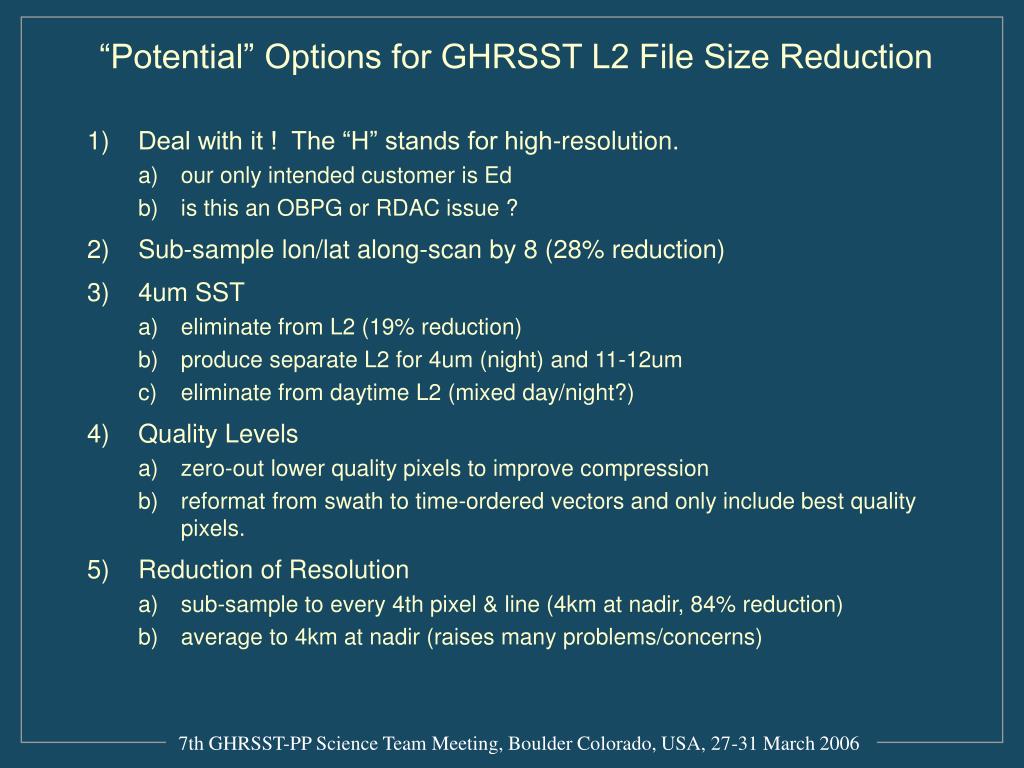 “Potential” Options for GHRSST L2 File Size Reduction

1) Deal with it ! The “H” stands for high-resolution.
a) our only intended customer is Ed
b) is this an OBPG or RDAC issue ?

2) Sub-sample lon/lat along-scan by 8 (28% reduction)

3) 4um SST
a) eliminate from L2 (19% reduction)
b) produce separate L2 for 4um (night) and 11-12um
c) eliminate from daytime L2 (mixed day/night?)

4) Quality Levels
a) zero-out lower quality pixels to improve compression
b) reformat from swath to time-ordered vectors and only include best quality pixels.

5) Reduction of Resolution
a) sub-sample to every 4th pixel & line (4km at nadir, 84% reduction)
b) average to 4km at nadir (raises many problems/concerns)

7th GHRSST-PP Science Team Meeting, Boulder Colorado, USA, 27-31 March 2006